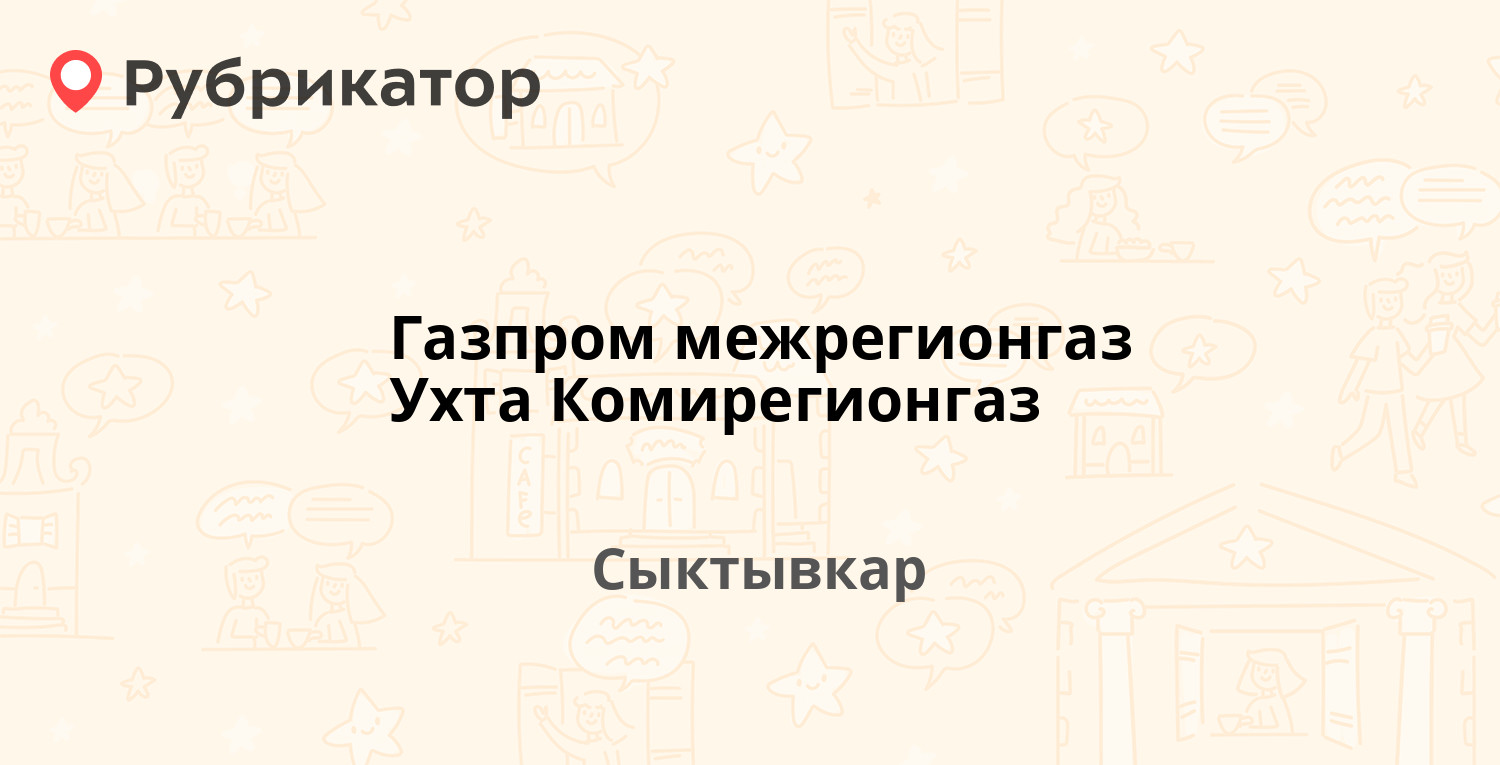 Рубрикатор

Газпром межрегионгаз Ухта Комирегионгаз

Сыктывкар